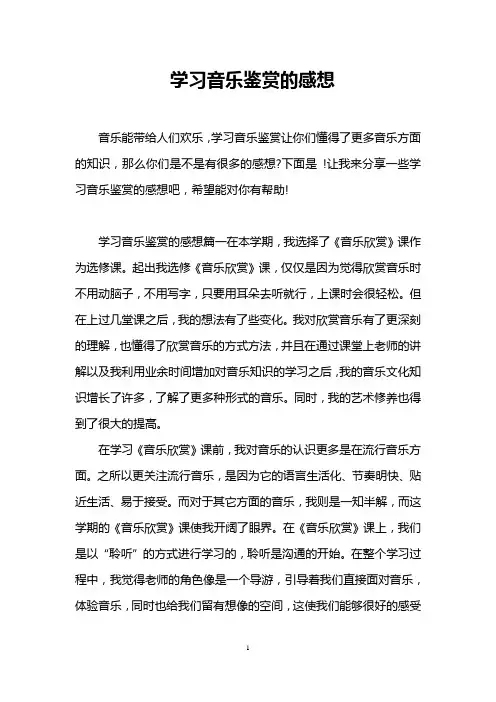 学习音乐鉴赏的感想

音乐能带给人们欢乐，学习音乐鉴赏让你们懂得了更多音乐方面的知识，那么你们是不是有很多的感想?下面是 !让我来分享一些学习音乐鉴赏的感想吧，希望能对你有帮助!

学习音乐鉴赏的感想篇一在本学期，我选择了《音乐欣赏》课作为选修课。起出我选修《音乐欣赏》课，仅仅是因为觉得欣赏音乐时不用动脑子，不用写字，只要用耳朵去听就行，上课时会很轻松。但在上过几堂课之后，我的想法有了些变化。我对欣赏音乐有了更深刻的理解，也懂得了欣赏音乐的方式方法，并且在通过课堂上老师的讲解以及我利用业余时间增加对音乐知识的学习之后，我的音乐文化知识增长了许多，了解了更多种形式的音乐。同时，我的艺术修养也得到了很大的提高。

在学习《音乐欣赏》课前，我对音乐的认识更多是在流行音乐方面。之所以更关注流行音乐，是因为它的语言生活化、节奏明快、贴近生活、易于接受。而对于其它方面的音乐，我则是一知半解，而这学期的《音乐欣赏》课使我开阔了眼界。在《音乐欣赏》课上，我们是以“聆听”的方式进行学习的，聆听是沟通的开始。在整个学习过程中，我觉得老师的角色像是一个导游，引导着我们直接面对音乐，体验音乐，同时也给我们留有想像的空间，这使我们能够很好的感受

1